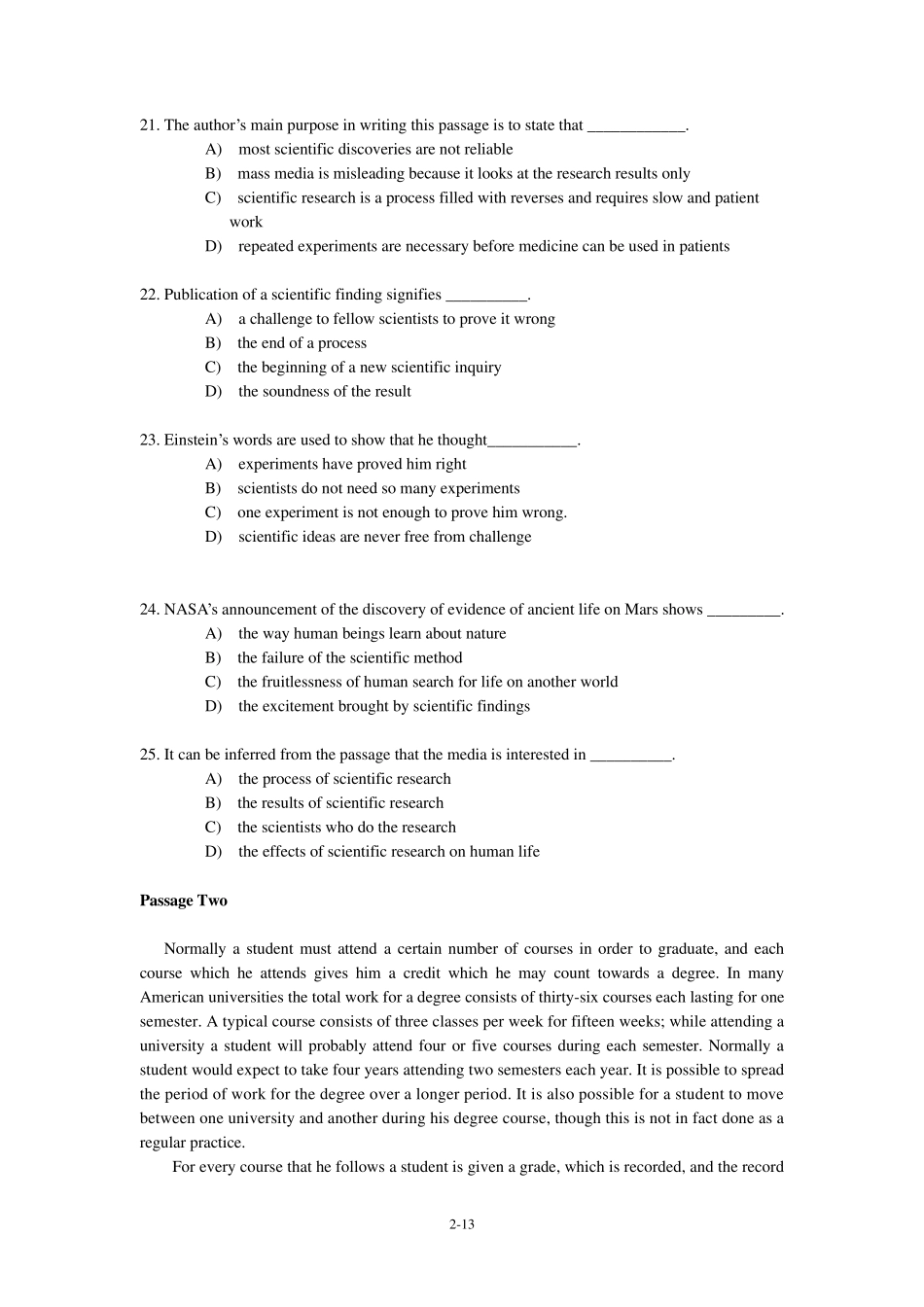 21. The author's main purpose in writing this passage is to state that ____________.
A) most scientific discoveries are not reliable
B) mass media is misleading because it looks at the research results only
C) scientific research is a process filled with reverses and requires slow and patient work
D) repeated experiments are necessary before medicine can be used in patients

22. Publication of a scientific finding signifies __________.
A) a challenge to fellow scientists to prove it wrong
B) the end of a process
C) the beginning of a new scientific inquiry
D) the soundness of the result

23. Einstein's words are used to show that he thought___________.
A) experiments have proved him right
B) scientists do not need so many experiments
C) one experiment is not enough to prove him wrong.
D) scientific ideas are never free from challenge

24. NASA's announcement of the discovery of evidence of ancient life on Mars shows _________.
A) the way human beings learn about nature
B) the failure of the scientific method
C) the fruitlessness of human search for life on another world
D) the excitement brought by scientific findings

25. It can be inferred from the passage that the media is interested in __________.
A) the process of scientific research
B) the results of scientific research
C) the scientists who do the research
D) the effects of scientific research on human life

Passage Two

Normally a student must attend a certain number of courses in order to graduate, and each course which he attends gives him a credit which he may count towards a degree. In many American universities the total work for a degree consists of thirty-six courses each lasting for one semester. A typical course consists of three classes per week for fifteen weeks; while attending a university a student will probably attend four or five courses during each semester. Normally a student would expect to take four years attending two semesters each year. It is possible to spread the period of work for the degree over a longer period. It is also possible for a student to move between one university and another during his degree course, though this is not in fact done as a regular practice.

For every course that he follows a student is given a grade, which is recorded, and the record

2-13